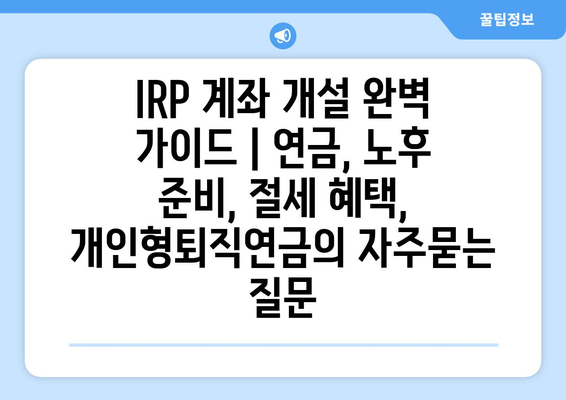 꿀팁정보

IRP 계좌 개설 완벽 가이드 | 연금, 노후 준비, 절세 혜택, 개인형퇴직연금의 자주묻는 질문